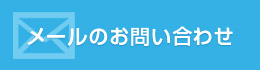 メールのお問い合わせ